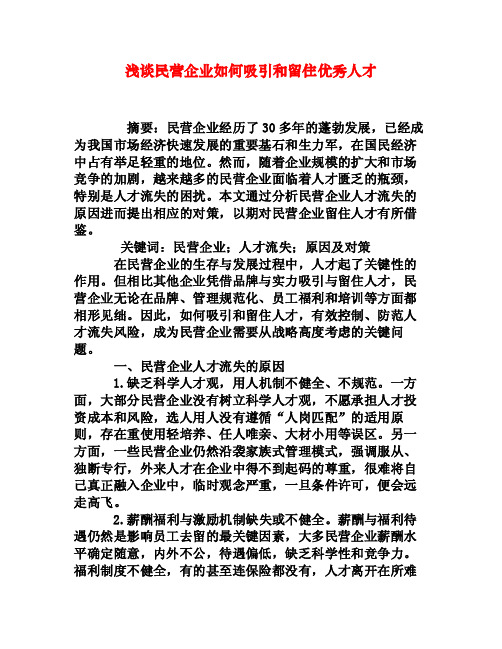 浅谈民营企业如何吸引和留住优秀人才

摘要：民营企业经历了30多年的蓬勃发展，已经成为我国市场经济快速发展的重要基石和生力军，在国民经济中占有举足轻重的地位。然而，随着企业规模的扩大和市场竞争的加剧，越来越多的民营企业面临着人才匮乏的瓶颈，特别是人才流失的困扰。本文通过分析民营企业人才流失的原因进而提出相应的对策，以期对民营企业留住人才有所借鉴。

关键词：民营企业；人才流失；原因及对策

在民营企业的生存与发展过程中，人才起了关键性的作用。但相比其他企业凭借品牌与实力吸引与留住人才，民营企业无论在品牌、管理规范化、员工福利和培训等方面都相形见绌。因此，如何吸引和留住人才，有效控制、防范人才流失风险，成为民营企业需要从战略高度考虑的关键问题。

一、民营企业人才流失的原因

1.缺乏科学人才观，用人机制不健全、不规范。一方面，大部分民营企业没有树立科学人才观，不愿承担人才投资成本和风险，选人用人没有遵循“人岗匹配”的适用原则，存在重使用轻培养、任人唯亲、大材小用等误区。另一方面，一些民营企业仍然沿袭家族式管理模式，强调服从、独断专行，外来人才在企业中得不到起码的尊重，很难将自己真正融入企业中，临时观念严重，一旦条件许可，便会远走高飞。

2.薪酬福利与激励机制缺失或不健全。薪酬与福利待遇仍然是影响员工去留的最关键因素，大多民营企业薪酬水平确定随意，内外不公，待遇偏低，缺乏科学性和竞争力。福利制度不健全，有的甚至连保险都没有，人才离开在所难